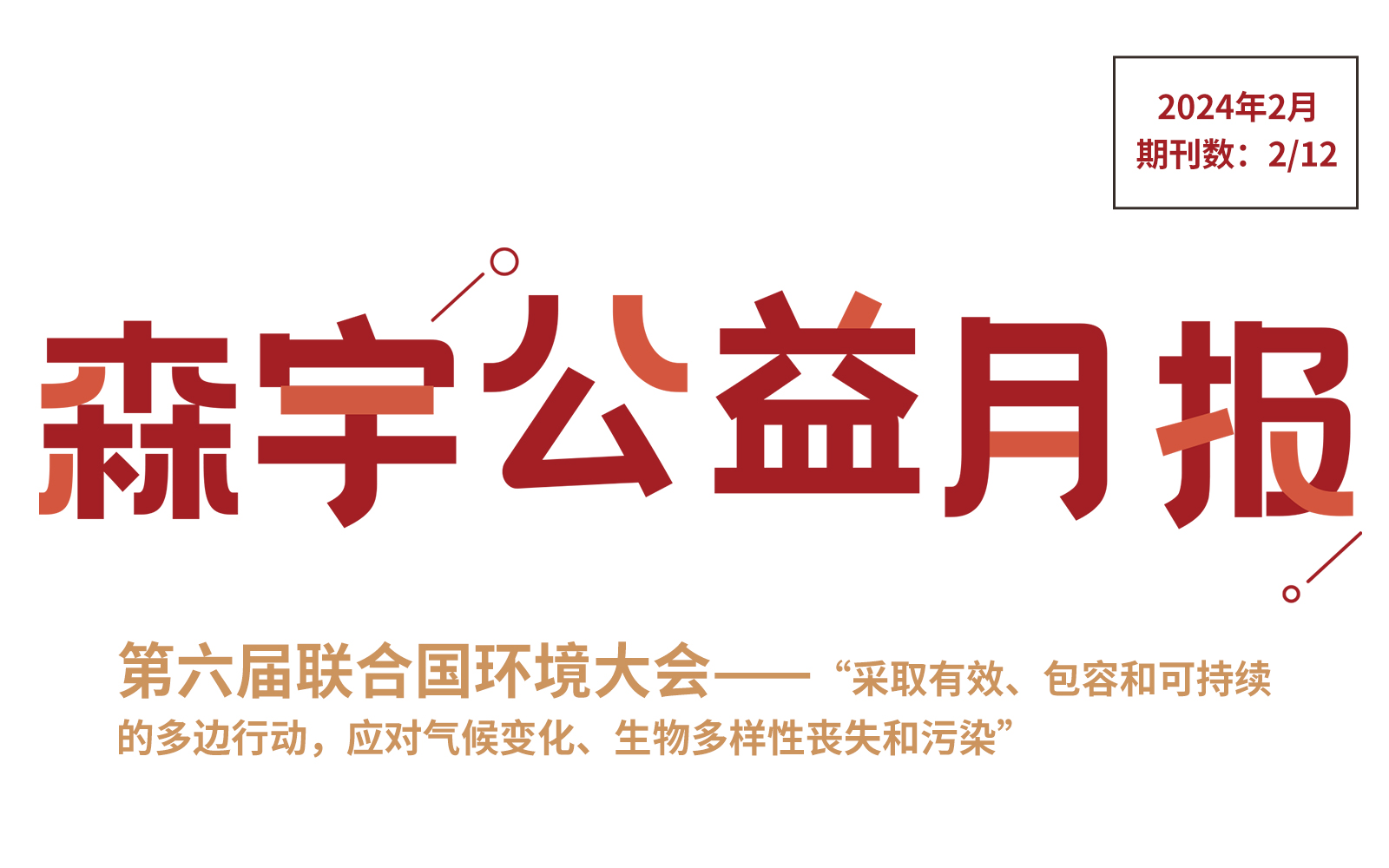 2024年2月
期刊数：2/12

森宇公益月报

第六届联合国环境大会——“采取有效、包容和可持续的多边行动，应对气候变化、生物多样性丧失和污染”